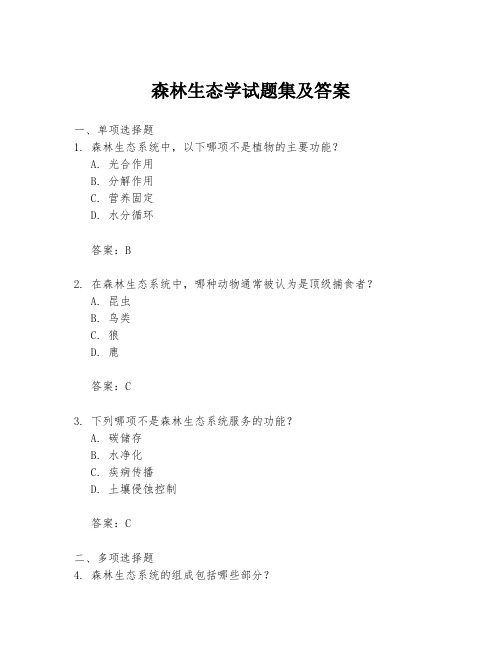 森林生态学试题集及答案

一、单项选择题

1. 森林生态系统中，以下哪项不是植物的主要功能？

A. 光合作用

B. 分解作用

C. 营养固定

D. 水分循环

答案：B

2. 在森林生态系统中，哪种动物通常被认为是顶级捕食者？

A. 昆虫

B. 鸟类

C. 狼

D. 鹿

答案：C

3. 下列哪项不是森林生态系统服务的功能？

A. 碳储存

B. 水净化

C. 疾病传播

D. 土壤侵蚀控制

答案：C

二、多项选择题

4. 森林生态系统的组成包括哪些部分？